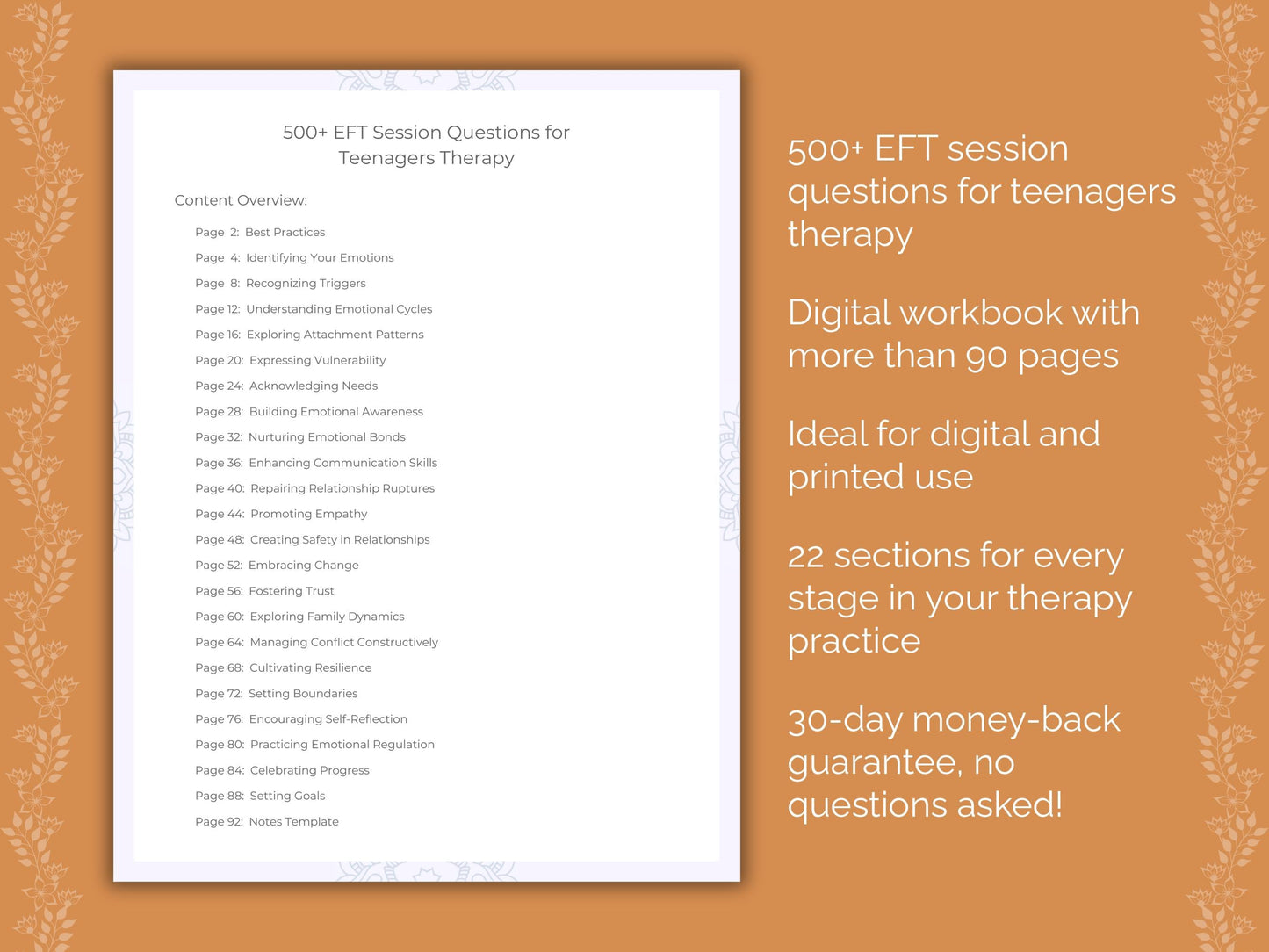 500+ EFT Session Questions for Teenagers Therapy

Content Overview:

Page 2: Best Practices
Page 4: Identifying Your Emotions
Page 8: Recognizing Triggers
Page 12: Understanding Emotional Cycles
Page 16: Exploring Attachment Patterns
Page 20: Expressing Vulnerability
Page 24: Acknowledging Needs
Page 28: Building Emotional Awareness
Page 32: Nurturing Emotional Bonds
Page 36: Enhancing Communication Skills
Page 40: Repairing Relationship Ruptures
Page 44: Promoting Empathy
Page 48: Creating Safety in Relationships
Page 52: Embracing Change
Page 56: Fostering Trust
Page 60: Exploring Family Dynamics
Page 64: Managing Conflict Constructively
Page 68: Cultivating Resilience
Page 72: Setting Boundaries
Page 76: Encouraging Self-Reflection
Page 80: Practicing Emotional Regulation
Page 84: Celebrating Progress
Page 88: Setting Goals
Page 92: Notes Template

500+ EFT session questions for teenagers therapy

Digital workbook with more than 90 pages

Ideal for digital and printed use

22 sections for every stage in your therapy practice

30-day money-back guarantee, no questions asked!